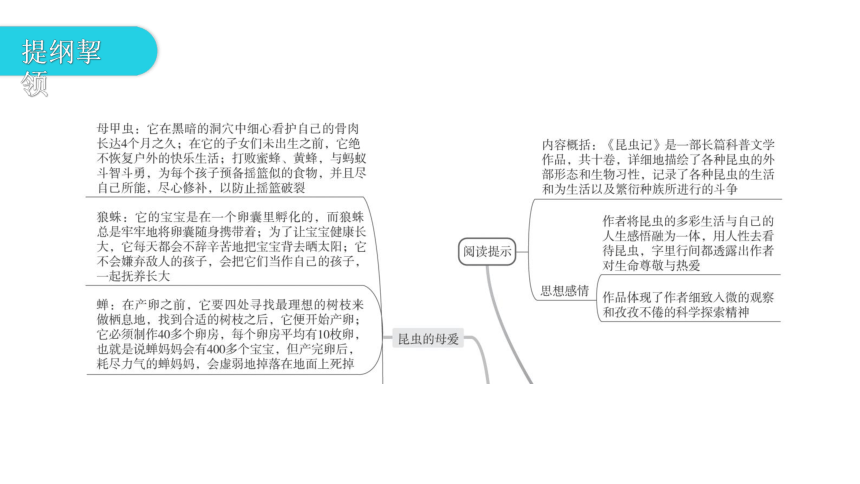 提纲挈领

母甲虫：它在黑暗的洞穴中细心看护自己的骨肉长达4个月之久；在它的子女们未出生之前，它绝不恢复户外的快乐生活；打败蜜蜂、黄蜂，与蚂蚁斗智斗勇，为每个孩子预备摇篮似的食物，并且尽自己所能，尽心修补，以防止摇篮破裂

狼蛛：它的宝宝是在一个卵囊里孵化的，而狼蛛总是牢牢地将卵囊随身携带着；为了让宝宝健康长大，它每天都会不辞辛苦地把宝宝背去晒太阳；它不会嫌弃敌人的孩子，会把它们当作自己的孩子，一起抚养长大

蝉：在产卵之前，它要四处寻找最理想的树枝来做栖息地，找到合适的树枝之后，它便开始产卵；它必须制作40多个卵房，每个卵房平均有10枚卵，也就是说蝉妈妈会有400多个宝宝，但产完卵后，耗尽力气的蝉妈妈，会虚弱地掉落在地面上死掉

昆虫的母爱

阅读提示

内容概括：《昆虫记》是一部长篇科普文学作品，共十卷，详细地描绘了各种昆虫的外部形态和生物习性，记录了各种昆虫的生活和为生活以及繁衍种族所进行的斗争

思想感情

作者将昆虫的多彩生活与自己的人生感悟融为一体，用人性去看待昆虫，字里行间都透露出作者对生命尊敬与热爱

作品体现了作者细致入微的观察和孜孜不倦的科学探索精神